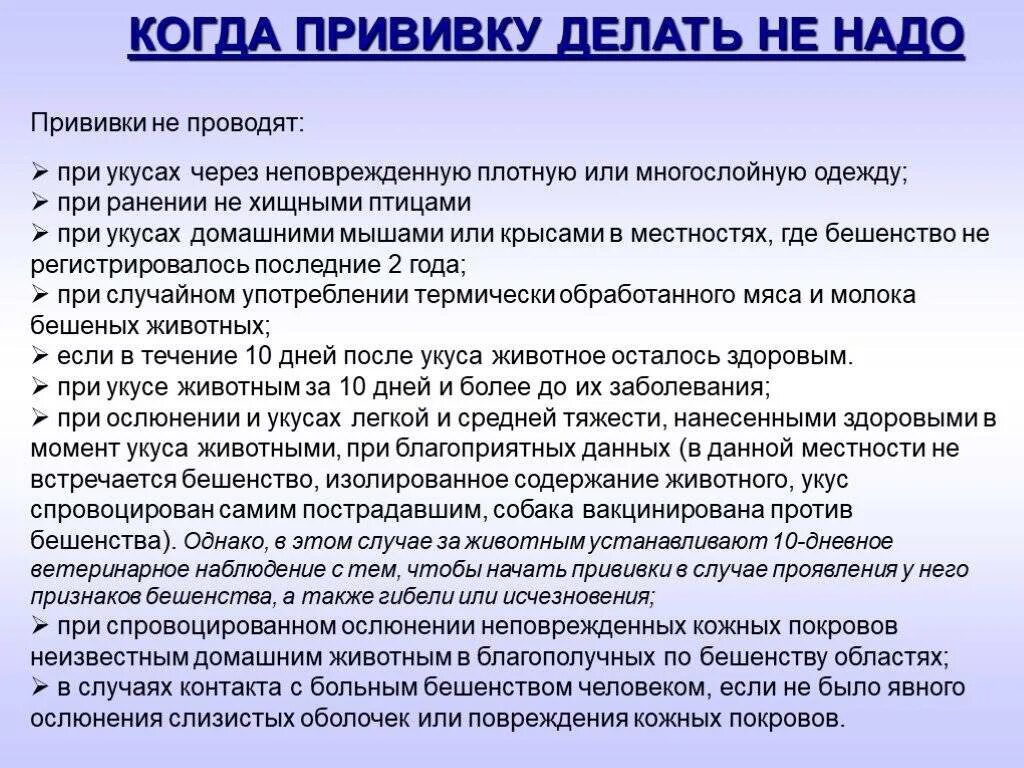 КОГДА ПРИВИВКУ ДЕЛАТЬ НЕ НАДО

Прививки не проводят:

➢ при укусах через неповрежденную плотную или многослойную одежду;
➢ при ранении не хищными птицами
➢ при укусах домашними мышами или крысами в местностях, где бешенство не регистрировалось последние 2 года;
➢ при случайном употреблении термически обработанного мяса и молока бешеных животных;
➢ если в течение 10 дней после укуса животное осталось здоровым.
➢ при укусе животным за 10 дней и более до их заболевания;
➢ при ослюнении и укусах легкой и средней тяжести, нанесенными здоровыми в момент укуса животными, при благоприятных данных (в данной местности не встречается бешенство, изолированное содержание животного, укус спровоцирован самим пострадавшим, собака вакцинирована против бешенства). Однако, в этом случае за животным устанавливают 10-дневное ветеринарное наблюдение с тем, чтобы начать прививки в случае проявления у него признаков бешенства, а также гибели или исчезновения;
➢ при спровоцированном ослюнении неповрежденных кожных покровов неизвестным домашним животным в благополучных по бешенству областях;
➢ в случаях контакта с больным бешенством человеком, если не было явного ослюнения слизистых оболочек или повреждения кожных покровов.